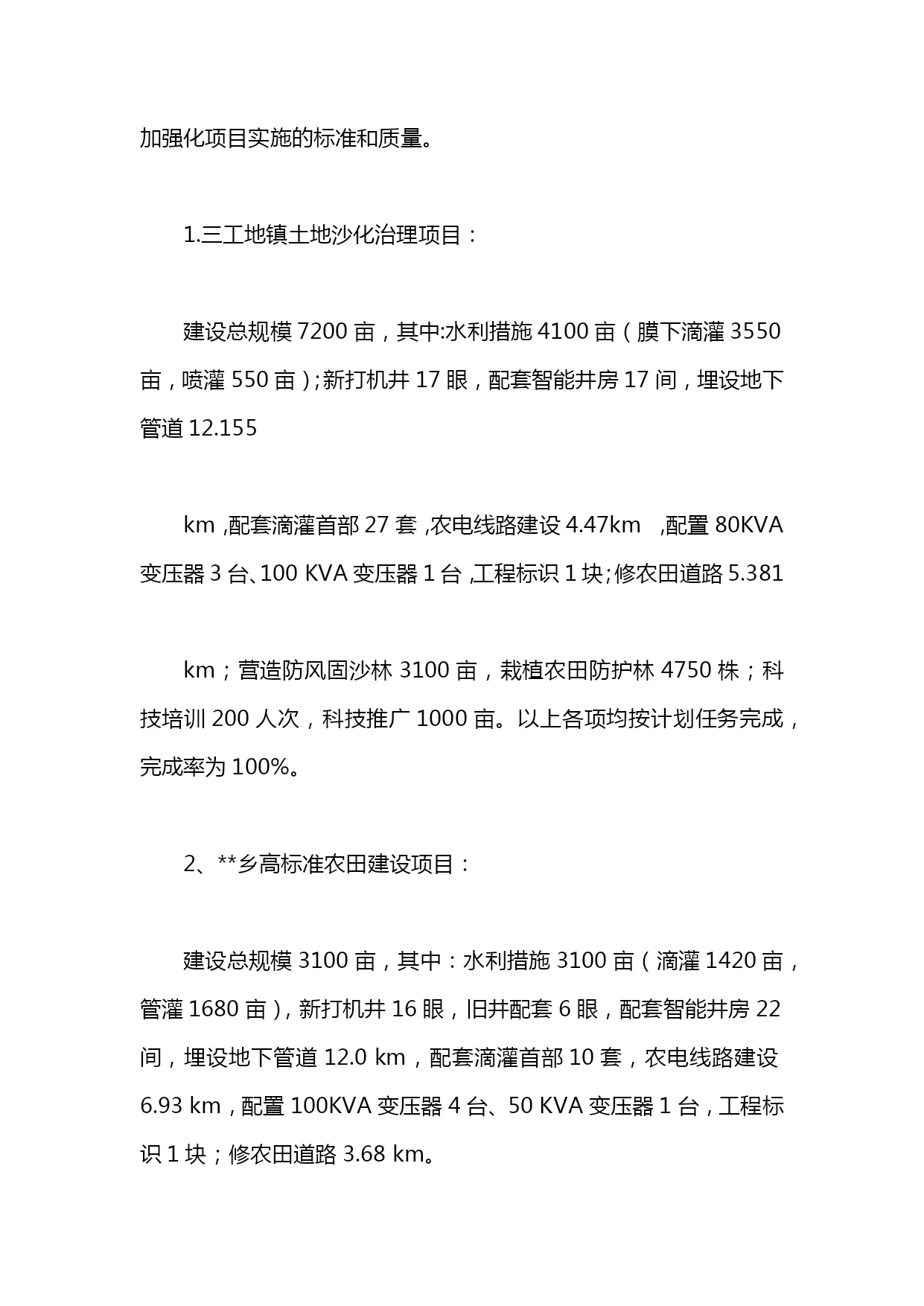 加强化项目实施的标准和质量。

1.三工地镇土地沙化治理项目：

建设总规模 7200 亩，其中:水利措施 4100 亩（膜下滴灌 3550 亩，喷灌 550 亩）;新打机井 17 眼，配套智能井房 17 间，埋设地下管道 12.155

km ,配套滴灌首部 27 套 ,农电线路建设 4.47km ,配置 80KVA 变压器 3 台、100 KVA 变压器 1 台 ,工程标识 1 块;修农田道路 5.381

km；营造防风固沙林 3100 亩，栽植农田防护林 4750 株；科技培训 200 人次，科技推广 1000 亩。以上各项均按计划任务完成，完成率为 100%。

2、**乡高标准农田建设项目：

建设总规模 3100 亩，其中：水利措施 3100 亩（滴灌 1420 亩，管灌 1680 亩），新打机井 16 眼，旧井配套 6 眼，配套智能井房 22 间，埋设地下管道 12.0 km，配套滴灌首部 10 套，农电线路建设 6.93 km，配置 100KVA 变压器 4 台、50 KVA 变压器 1 台，工程标识 1 块；修农田道路 3.68 km。